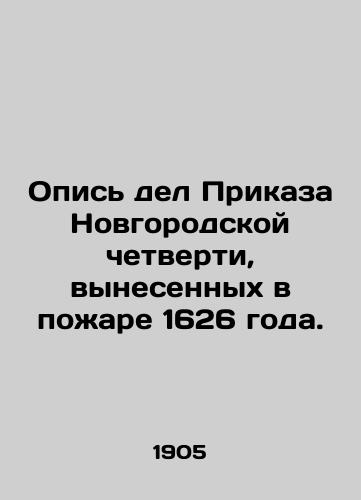 Опись дел Приказа Новгородской четверти, вынесенных в пожаре 1626 года.

1905